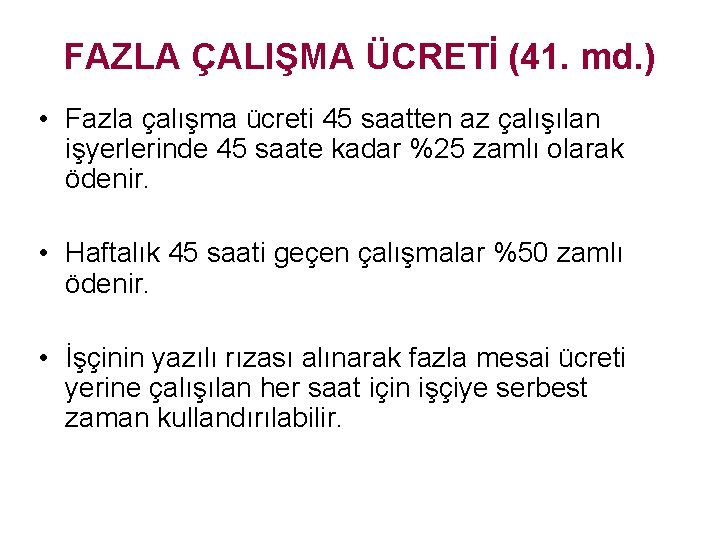 FAZLA ÇALIŞMA ÜCRETİ (41. md.)

• Fazla çalışma ücreti 45 saatten az çalışılan işyerlerinde 45 saate kadar %25 zamlı olarak ödenir.

• Haftalık 45 saati geçen çalışmalar %50 zamlı ödenir.

• İşçinin yazılı rızası alınarak fazla mesai ücreti yerine çalışılan her saat için işçiye serbest zaman kullandırılabilir.